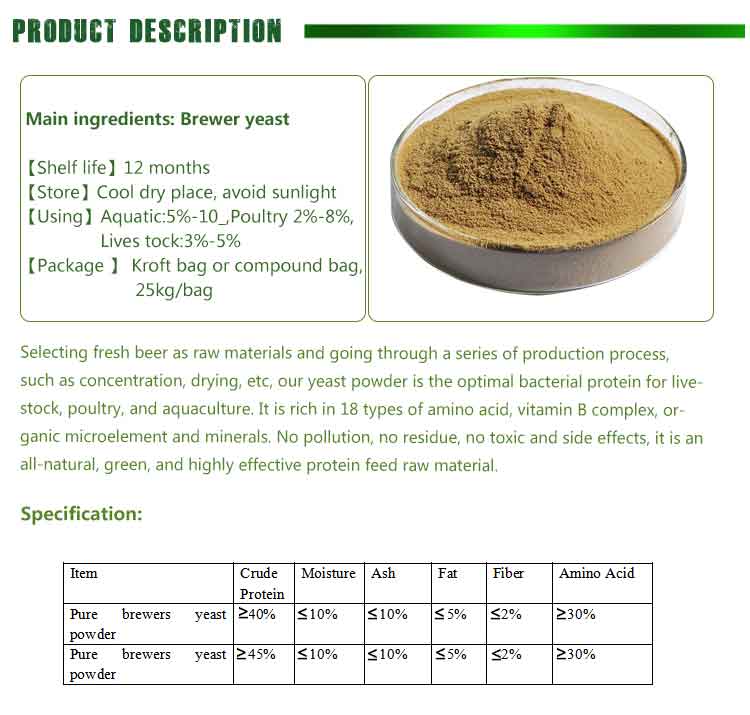 PRODUCT DESCRIPTION

Main ingredients: Brewer yeast

【Shelf life】12 months
【Store】Cool dry place, avoid sunlight
【Using】Aquatic:5%-10_,Poultry 2%-8%, Lives tock:3%-5%
【Package 】 Kroft bag or compound bag, 25kg/bag

Selecting fresh beer as raw materials and going through a series of production process, such as concentration, drying, etc, our yeast powder is the optimal bacterial protein for livestock, poultry, and aquaculture. It is rich in 18 types of amino acid, vitamin B complex, organic microelement and minerals. No pollution, no residue, no toxic and side effects, it is an all-natural, green, and highly effective protein feed raw material.

Specification:

| Item | Crude Protein | Moisture | Ash | Fat | Fiber | Amino Acid |
|---|---|---|---|---|---|---|
| Pure brewers yeast powder | ≥40% | ≤10% | ≤10% | ≤5% | ≤2% | ≥30% |
| Pure brewers yeast powder | ≥45% | ≤10% | ≤10% | ≤5% | ≤2% | ≥30% |